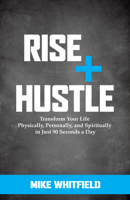 RISE
+
HUSTLE

Transform Your Life Physically, Personally, and Spiritually in Just 90 Seconds a Day

MIKE WHITFIELD